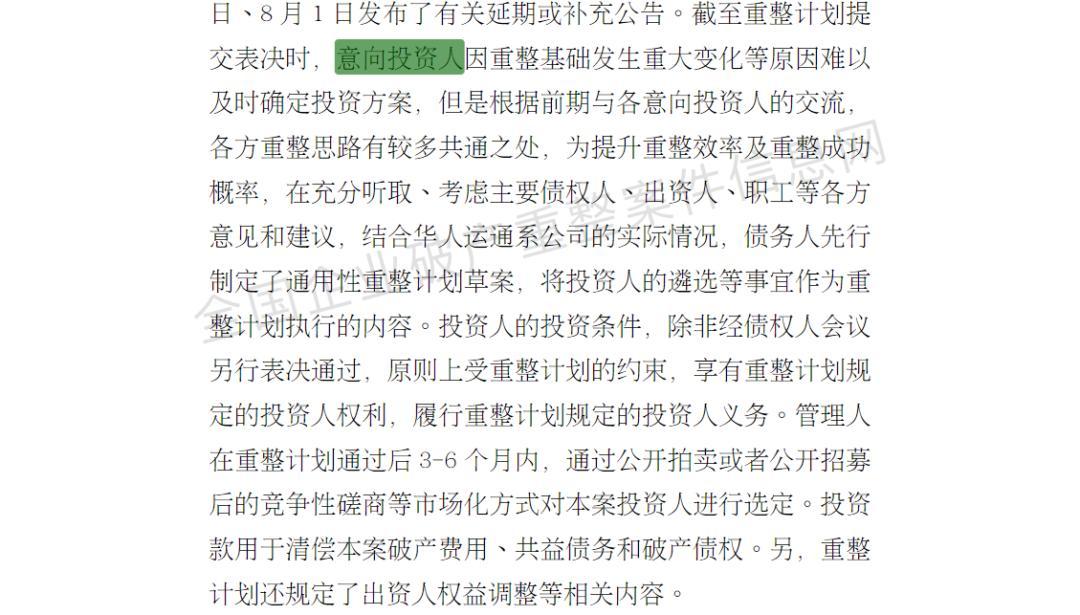 日、8月1日发布了有关延期或补充公告。截至重整计划提交表决时，意向投资人因重整基础发生重大变化等原因难以及时确定投资方案，但是根据前期与各意向投资人的交流，各方重整思路有较多共通之处，为提升重整效率及重整成功概率，在充分听取、考虑主要债权人、出资人、职工等各方意见和建议，结合华人运通系公司的实际情况，债务人先行制定了通用性重整计划草案，将投资人的遴选等事宜作为重整计划执行的内容。投资人的投资条件，除非经债权人会议另行表决通过，原则上受重整计划的约束，享有重整计划规定的投资人权利，履行重整计划规定的投资人义务。管理人在重整计划通过后3-6个月内，通过公开拍卖或者公开招募后的竞争性磋商等市场化方式对本案投资人进行选定。投资款用于清偿本案破产费用、共益债务和破产债权。另，重整计划还规定了出资人权益调整等相关内容。

全国企业破产重整案件信息网